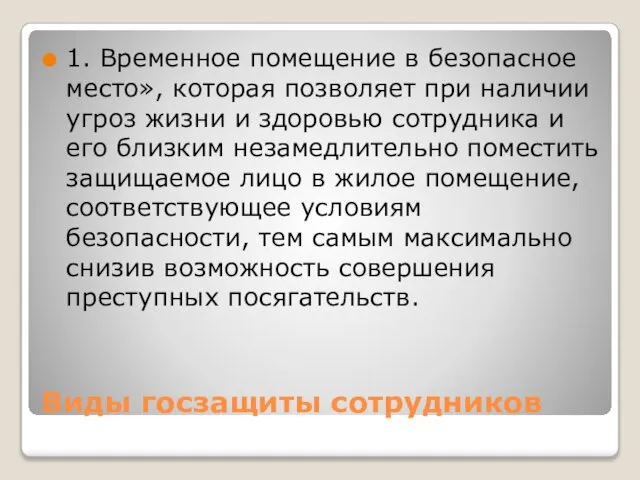 1. Временное помещение в безопасное место», которая позволяет при наличии угроз жизни и здоровью сотрудника и его близким незамедлительно поместить защищаемое лицо в жилое помещение, соответствующее условиям безопасности, тем самым максимально снизив возможность совершения преступных посягательств.

Виды госзащиты сотрудников